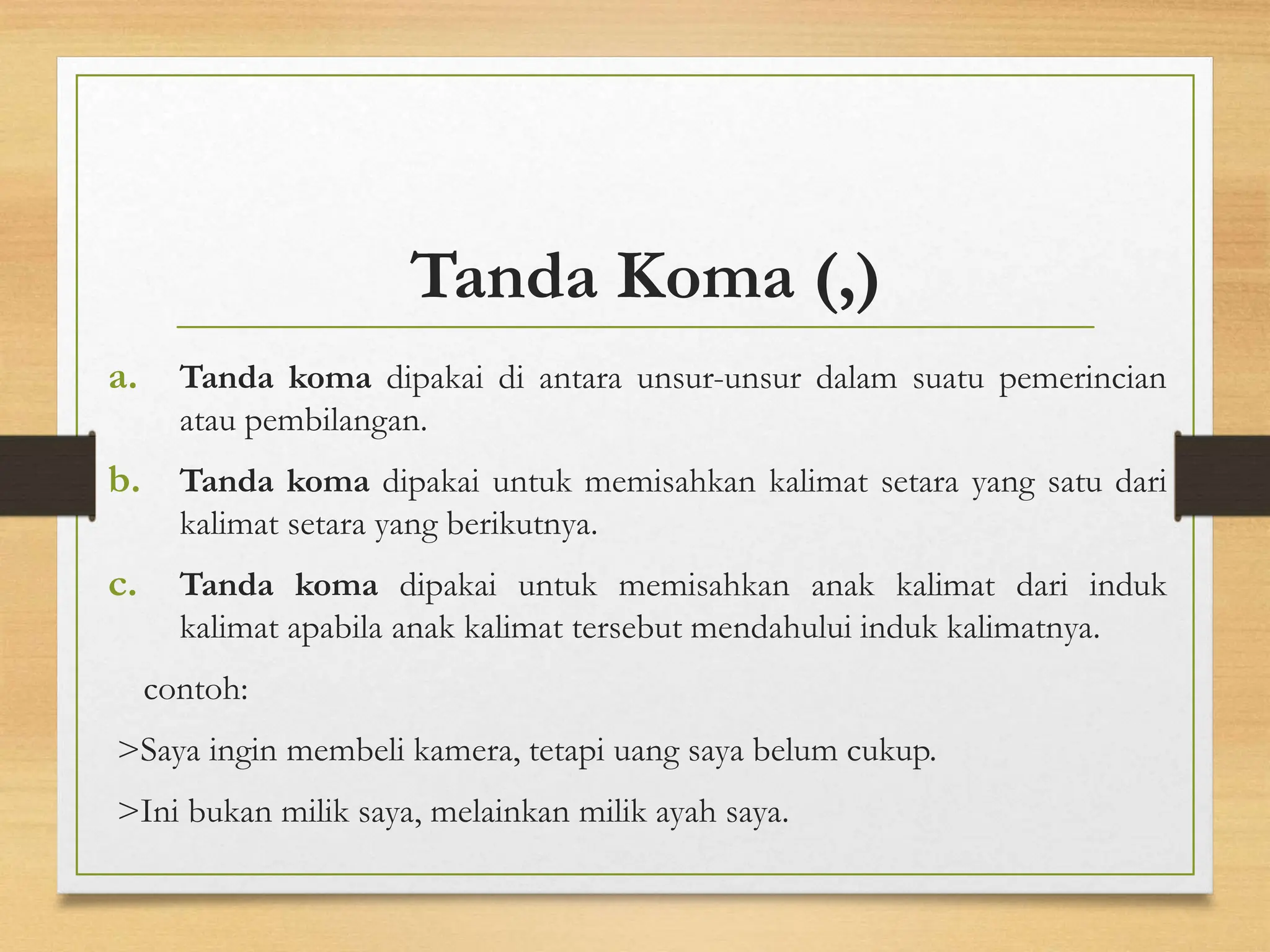 Tanda Koma (,)

a. Tanda koma dipakai di antara unsur-unsur dalam suatu pemerincian atau pembilangan.

b. Tanda koma dipakai untuk memisahkan kalimat setara yang satu dari kalimat setara yang berikutnya.

c. Tanda koma dipakai untuk memisahkan anak kalimat dari induk kalimat apabila anak kalimat tersebut mendahului induk kalimatnya.

contoh:

>Saya ingin membeli kamera, tetapi uang saya belum cukup.

>Ini bukan milik saya, melainkan milik ayah saya.